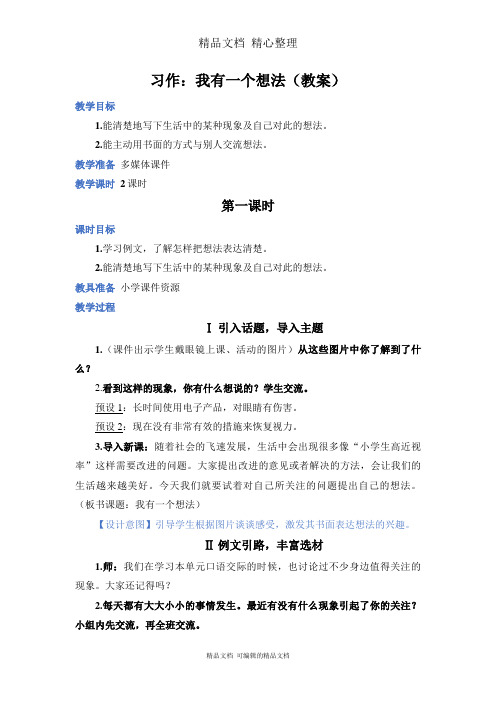 精品文档 精心整理

习作：我有一个想法（教案）

教学目标

1.能清楚地写下生活中的某种现象及自己对此的想法。

2.能主动用书面的方式与别人交流想法。

教学准备 多媒体课件

教学课时 2课时

第一课时

课时目标

1.学习例文，了解怎样把想法表达清楚。

2.能清楚地写下生活中的某种现象及自己对此的想法。

教具准备 小学课件资源

教学过程

Ⅰ 引入话题，导入主题

1.（课件出示学生戴眼镜上课、活动的图片）从这些图片中你了解到了什么？

2.看到这样的现象，你有什么想说的？学生交流。

预设1：长时间使用电子产品，对眼睛有伤害。

预设2：现在没有非常有效的措施来恢复视力。

3.导入新课：随着社会的飞速发展，生活中会出现很多像“小学生高近视率”这样需要改进的问题。大家提出改进的意见或者解决的方法，会让我们的生活越来越美好。今天我们就要试着对自己所关注的问题提出自己的想法。（板书课题：我有一个想法）

【设计意图】引导学生根据图片谈谈感受，激发其书面表达想法的兴趣。

Ⅱ 例文引路，丰富选材

1.师：我们在学习本单元口语交际的时候，也讨论过不少身边值得关注的现象。大家还记得吗？

2.每天都有大大小小的事情发生。最近有没有什么现象引起了你的关注？小组内先交流，再全班交流。

精品文档 可编辑的精品文档